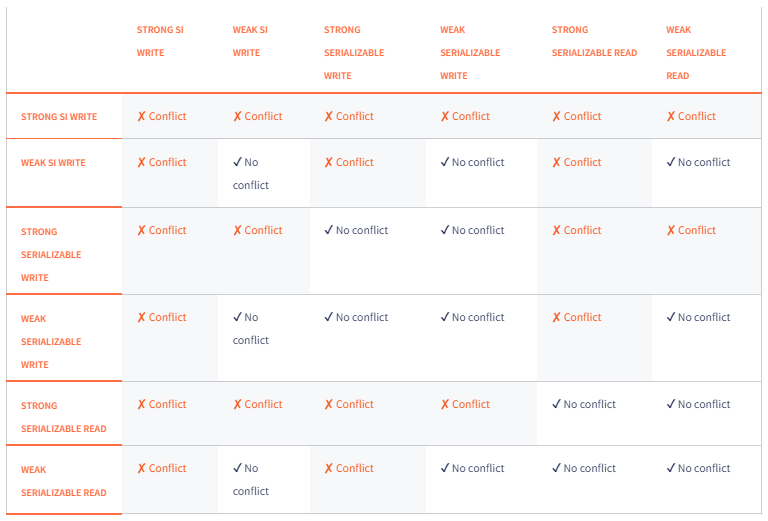 | | STRONG SI WRITE | WEAK SI WRITE | STRONG SERIALIZABLE WRITE | WEAK SERIALIZABLE WRITE | STRONG SERIALIZABLE READ | WEAK SERIALIZABLE READ |
|---|---|---|---|---|---|---|
| STRONG SI WRITE | ✗ Conflict | ✗ Conflict | ✗ Conflict | ✗ Conflict | ✗ Conflict | ✗ Conflict |
| WEAK SI WRITE | ✗ Conflict | ✓ No conflict | ✗ Conflict | ✓ No conflict | ✗ Conflict | ✓ No conflict |
| STRONG SERIALIZABLE WRITE | ✗ Conflict | ✗ Conflict | ✓ No conflict | ✓ No conflict | ✗ Conflict | ✗ Conflict |
| WEAK SERIALIZABLE WRITE | ✗ Conflict | ✓ No conflict | ✓ No conflict | ✓ No conflict | ✗ Conflict | ✓ No conflict |
| STRONG SERIALIZABLE READ | ✗ Conflict | ✗ Conflict | ✗ Conflict | ✗ Conflict | ✓ No conflict | ✓ No conflict |
| WEAK SERIALIZABLE READ | ✗ Conflict | ✓ No conflict | ✗ Conflict | ✓ No conflict | ✓ No conflict | ✓ No conflict |